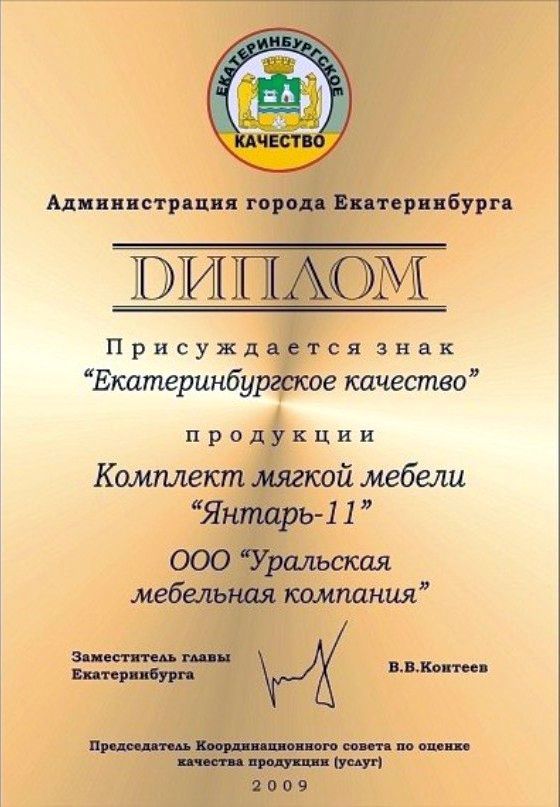 ЕКАТЕРИНБУРГСКОЕ
КАЧЕСТВО

Администрация города Екатеринбурга

ДИПЛОМ

Присуждается знак
"Екатеринбургское качество"

продукции

Комплект мягкой мебели
"Янтарь-11"

ООО "Уральская
мебельная компания"

Заместитель главы
Екатеринбурга

В.В.Контеев

Председатель Координационного совета по оценке
качества продукции (услуг)

2009